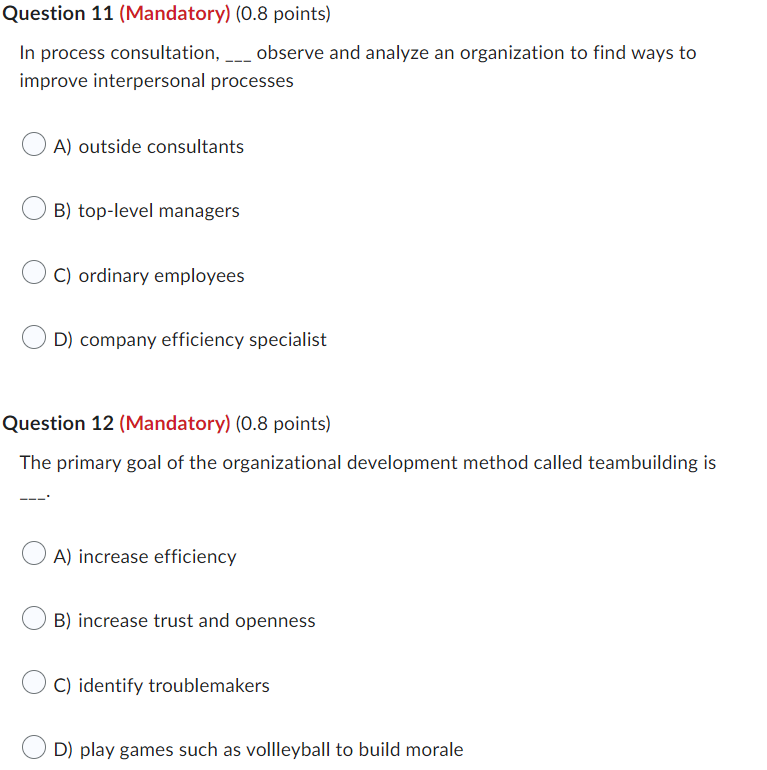 Question 11 (Mandatory) (0.8 points)

In process consultation, ___ observe and analyze an organization to find ways to improve interpersonal processes

A) outside consultants

B) top-level managers

C) ordinary employees

D) company efficiency specialist

Question 12 (Mandatory) (0.8 points)

The primary goal of the organizational development method called teambuilding is ___.

A) increase efficiency

B) increase trust and openness

C) identify troublemakers

D) play games such as vollleyball to build morale